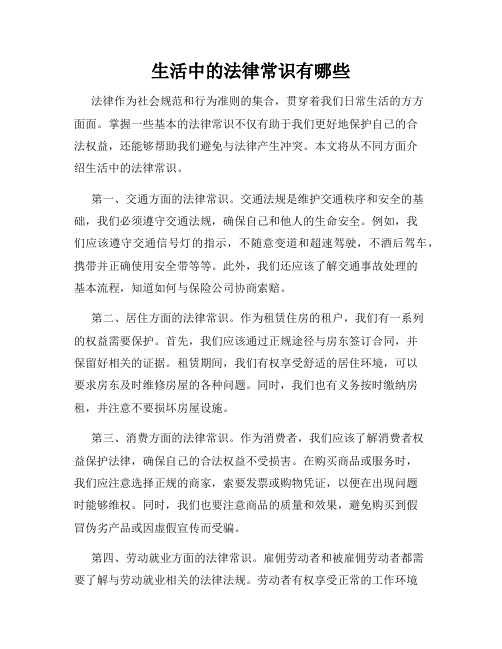 生活中的法律常识有哪些

法律作为社会规范和行为准则的集合，贯穿着我们日常生活的方方面面。掌握一些基本的法律常识不仅有助于我们更好地保护自己的合法权益，还能够帮助我们避免与法律产生冲突。本文将从不同方面介绍生活中的法律常识。

第一、交通方面的法律常识。交通法规是维护交通秩序和安全的基础，我们必须遵守交通法规，确保自己和他人的生命安全。例如，我们应该遵守交通信号灯的指示，不随意变道和超速驾驶，不酒后驾车，携带并正确使用安全带等等。此外，我们还应该了解交通事故处理的基本流程，知道如何与保险公司协商索赔。

第二、居住方面的法律常识。作为租赁住房的租户，我们有一系列的权益需要保护。首先，我们应该通过正规途径与房东签订合同，并保留好相关的证据。租赁期间，我们有权享受舒适的居住环境，可以要求房东及时维修房屋的各种问题。同时，我们也有义务按时缴纳房租，并注意不要损坏房屋设施。

第三、消费方面的法律常识。作为消费者，我们应该了解消费者权益保护法律，确保自己的合法权益不受损害。在购买商品或服务时，我们应注意选择正规的商家，索要发票或购物凭证，以便在出现问题时能够维权。同时，我们也要注意商品的质量和效果，避免购买到假冒伪劣产品或因虚假宣传而受骗。

第四、劳动就业方面的法律常识。雇佣劳动者和被雇佣劳动者都需要了解与劳动就业相关的法律法规。劳动者有权享受正常的工作环境